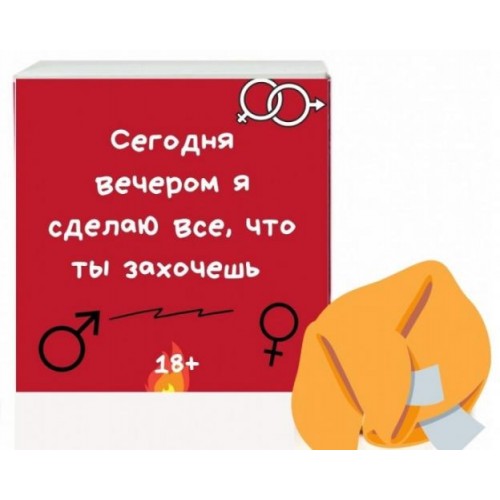 Сегодня вечером я сделаю все, что ты захочешь

18+